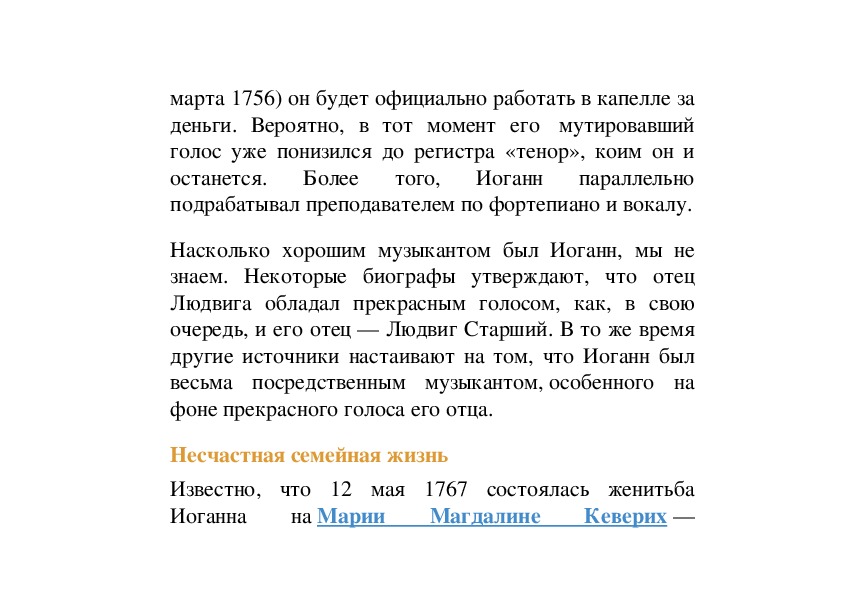 марта 1756) он будет официально работать в капелле за деньги. Вероятно, в тот момент его мутировавший голос уже понизился до регистра «тенор», коим он и останется. Более того, Иоганн параллельно подрабатывал преподавателем по фортепиано и вокалу.

Насколько хорошим музыкантом был Иоганн, мы не знаем. Некоторые биографы утверждают, что отец Людвига обладал прекрасным голосом, как, в свою очередь, и его отец — Людвиг Старший. В то же время другие источники настаивают на том, что Иоганн был весьма посредственным музыкантом, особенного на фоне прекрасного голоса его отца.

Несчастная семейная жизнь

Известно, что 12 мая 1767 состоялась женитьба Иоганна на Марии Магдалине Кеверих —